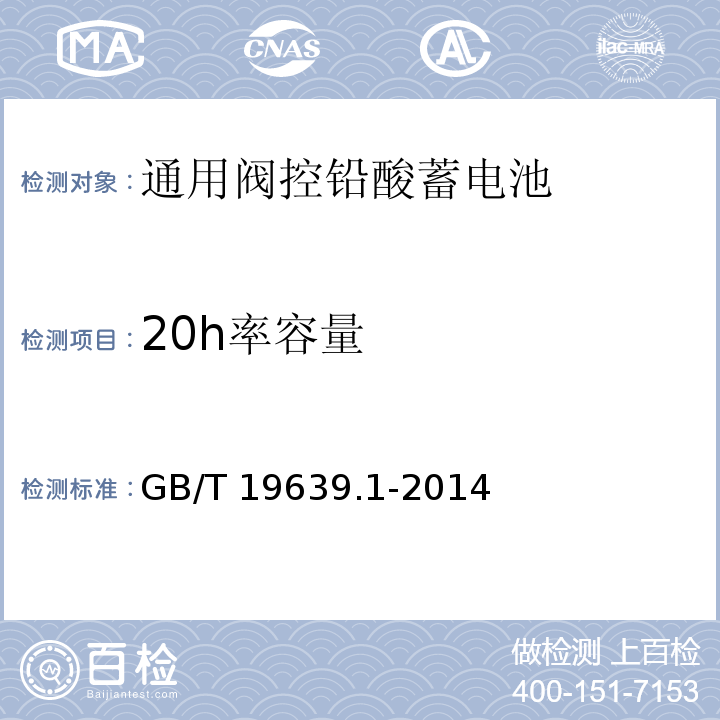 MA CNAS AL ilac-MRA

检测对象：通用阀控铅酸蓄电池

检测项目：20h率容量

检测标准：GB/T 19639.1-2014

百检
Baijiantest.com

做检测 上百检
400-151-7153